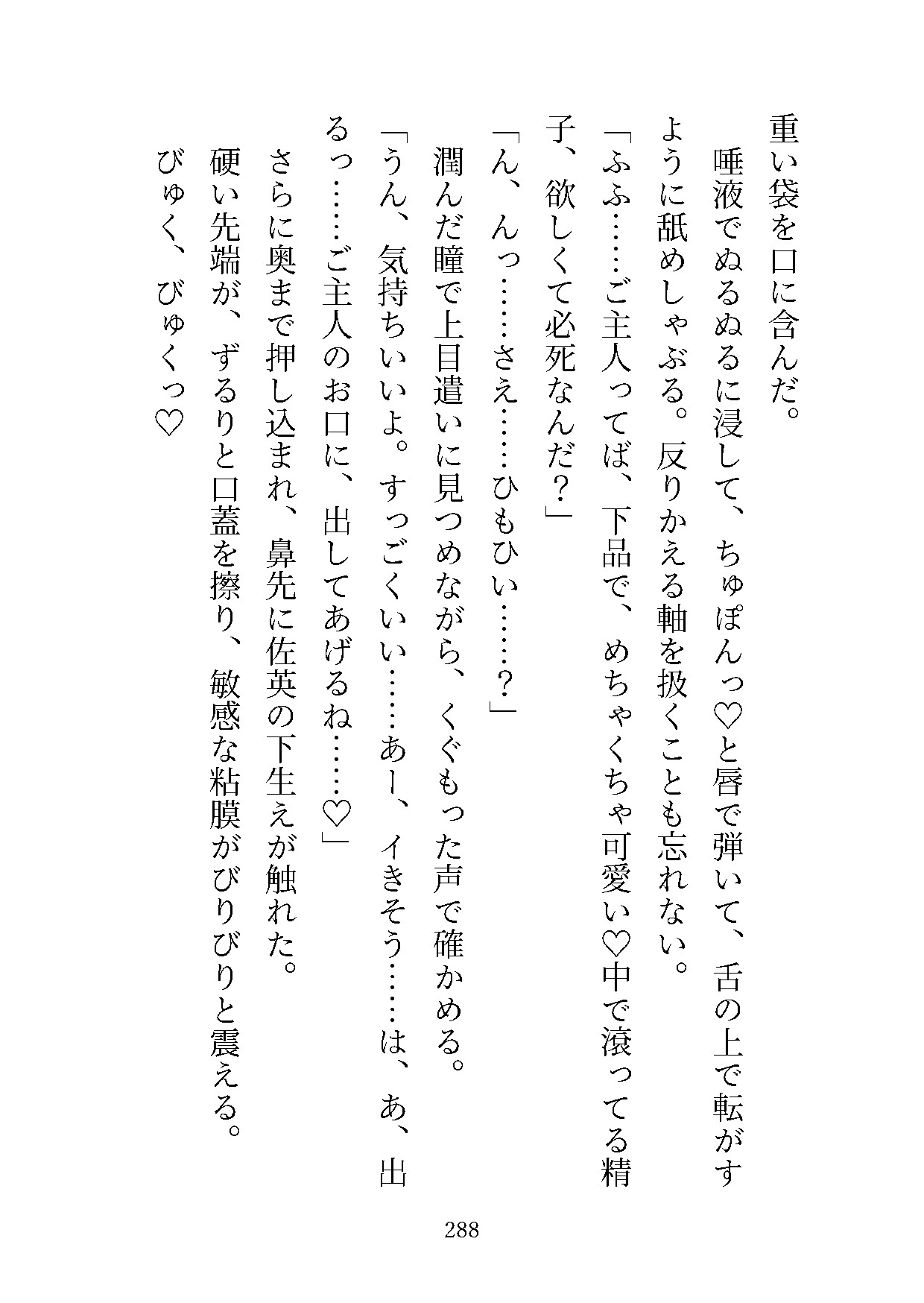 重い袋を口に含んだ。

唾液でぬるぬるに浸して、ちゅぽんっ♡と唇で弾いて、舌の上で転がすように舐めしゃぶる。反りかえる軸を扱くことも忘れない。

「ふふ……ご主人ってば、下品で、めちゃくちゃ可愛い♡中で滾ってる精子、欲しくて必死なんだ？」

「ん、んっ……さえ……ひもひい……？」

潤んだ瞳で上目遣いに見つめながら、くぐもった声で確かめる。

「うん、気持ちいいよ。すっごくいい……あー、イきそう……は、あ、出るっ……ご主人のお口に、出してあげるね……♡」

さらに奥まで押し込まれ、鼻先に佐英の下生えが触れた。

硬い先端が、ずるりと口蓋を擦り、敏感な粘膜がびりびりと震える。

びゅく、びゅくっ♡

288